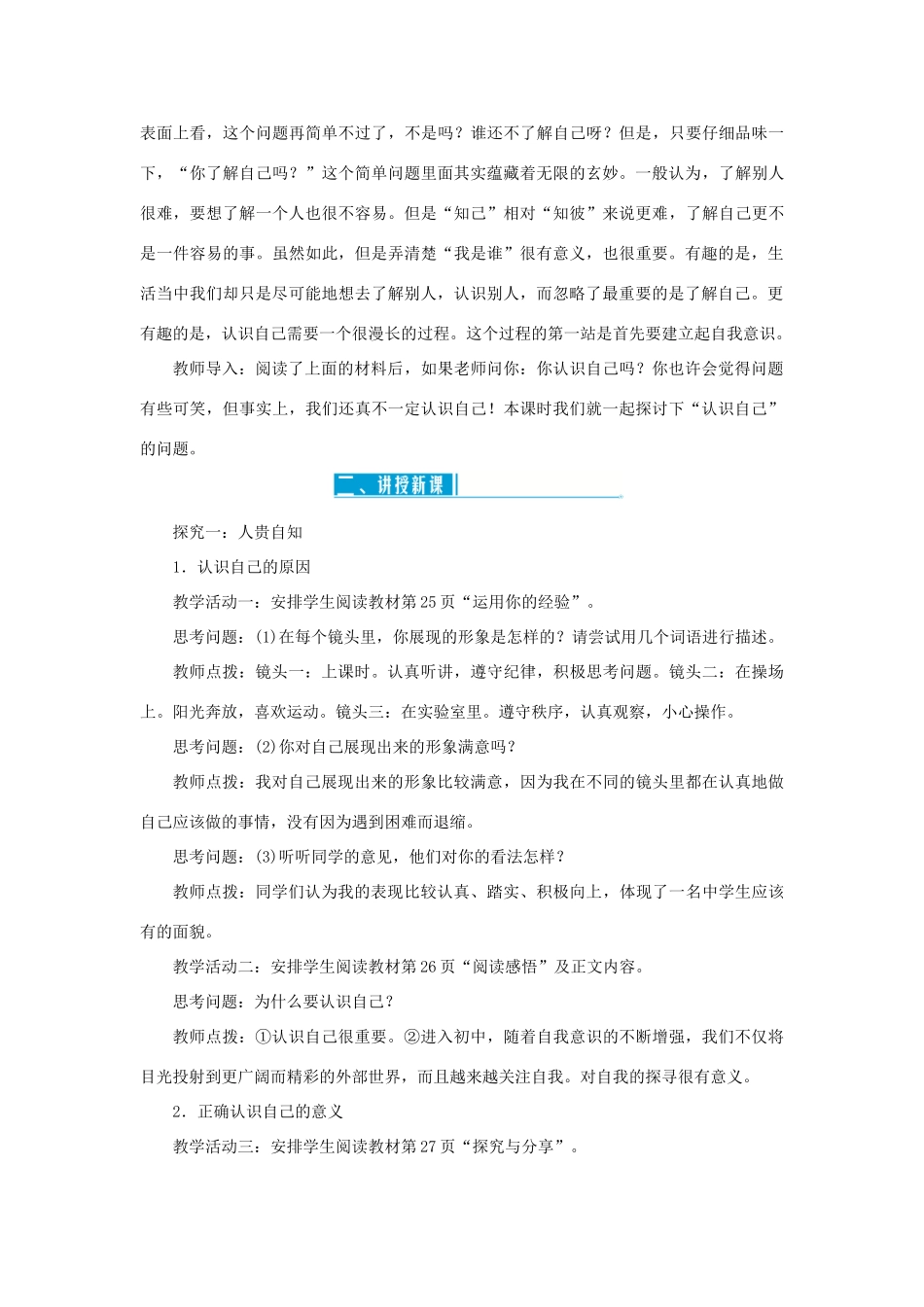 表面上看，这个问题再简单不过了，不是吗？谁还不了解自己呀？但是，只要仔细品味一下，“你了解自己吗？”这个简单问题里面其实蕴藏着无限的玄妙。一般认为，了解别人很难，要想了解一个人也很不容易。但是“知己”相对“知彼”来说更难，了解自己更不是一件容易的事。虽然如此，但是弄清楚“我是谁”很有意义，也很重要。有趣的是，生活当中我们却只是尽可能地想去了解别人，认识别人，而忽略了最重要的是了解自己。更有趣的是，认识自己需要一个很漫长的过程。这个过程的第一站是首先要建立起自我意识。

教师导入：阅读了上面的材料后，如果老师问你：你认识自己吗？你也许会觉得问题有些可笑，但事实上，我们还真不一定认识自己！本课时我们就一起探讨下“认识自己”的问题。

二、讲授新课

探究一：人贵自知

1．认识自己的原因

教学活动一：安排学生阅读教材第25页“运用你的经验”。

思考问题：(1)在每个镜头里，你展现的形象是怎样的？请尝试用几个词语进行描述。

教师点拨：镜头一：上课时。认真听讲，遵守纪律，积极思考问题。镜头二：在操场上。阳光奔放，喜欢运动。镜头三：在实验室里。遵守秩序，认真观察，小心操作。

思考问题：(2)你对自己展现出来的形象满意吗？

教师点拨：我对自己展现出来的形象比较满意，因为我在不同的镜头里都在认真地做自己应该做的事情，没有因为遇到困难而退缩。

思考问题：(3)听听同学的意见，他们对你的看法怎样？

教师点拨：同学们认为我的表现比较认真、踏实、积极向上，体现了一名中学生应该有的面貌。

教学活动二：安排学生阅读教材第26页“阅读感悟”及正文内容。

思考问题：为什么要认识自己？

教师点拨：①认识自己很重要。②进入初中，随着自我意识的不断增强，我们不仅将目光投射到更广阔而精彩的外部世界，而且越来越关注自我。对自我的探寻很有意义。

2．正确认识自己的意义

教学活动三：安排学生阅读教材第27页“探究与分享”。